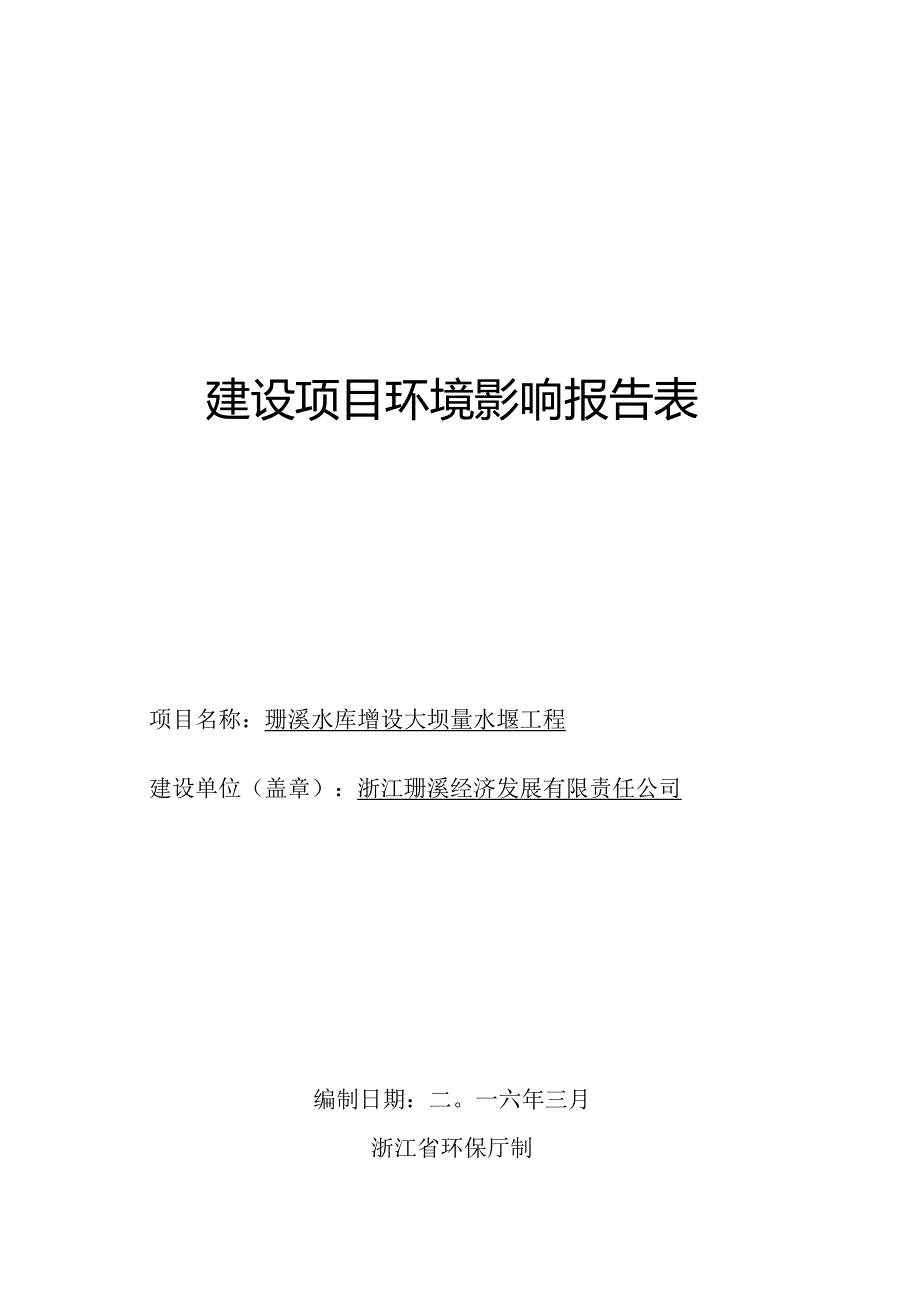 建设项目环境影响报告表

项目名称：珊溪水库增设大坝量水堰工程

建设单位（盖章）：浙江珊溪经济发展有限责任公司

编制日期：二。一六年三月

浙江省环保厅制